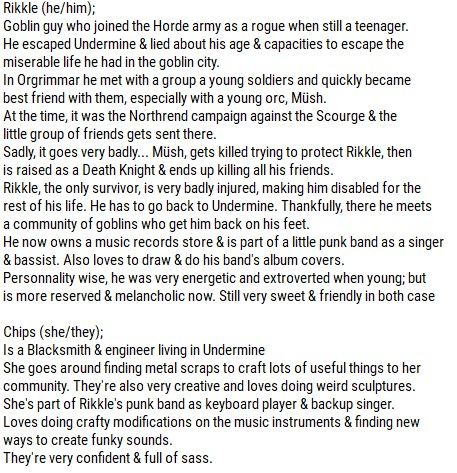 Rikkle (he/him);
Goblin guy who joined the Horde army as a rogue when still a teenager.
He escaped Undermine & lied about his age & capacities to escape the miserable life he had in the goblin city.
In Orgrimmar he met with a group a young soldiers and quickly became best friend with them, especially with a young orc, Müsh.
At the time, it was the Northrend campaign against the Scourge & the little group of friends gets sent there.
Sadly, it goes very badly... Müsh, gets killed trying to protect Rikkle, then is raised as a Death Knight & ends up killing all his friends.
Rikkle, the only survivor, is very badly injured, making him disabled for the rest of his life. He has to go back to Undermine. Thankfully, there he meets a community of goblins who get him back on his feet.
He now owns a music records store & is part of a little punk band as a singer & bassist. Also loves to draw & do his band's album covers.
Personnality wise, he was very energetic and extroverted when young; but is more reserved & melancholic now. Still very sweet & friendly in both case

Chips (she/they);
Is a Blacksmith & engineer living in Undermine
She goes around finding metal scraps to craft lots of useful things to her community. They're also very creative and loves doing weird sculptures.
She's part of Rikkle's punk band as keyboard player & backup singer.
Loves doing crafty modifications on the music instruments & finding new ways to create funky sounds.
They're very confident & full of sass.